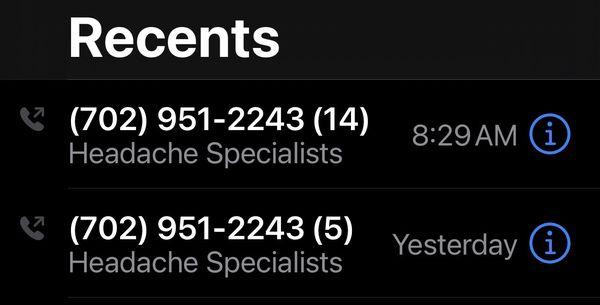 Recents

(702) 951-2243 (14)
Headache Specialists
8:29 AM

(702) 951-2243 (5)
Headache Specialists
Yesterday